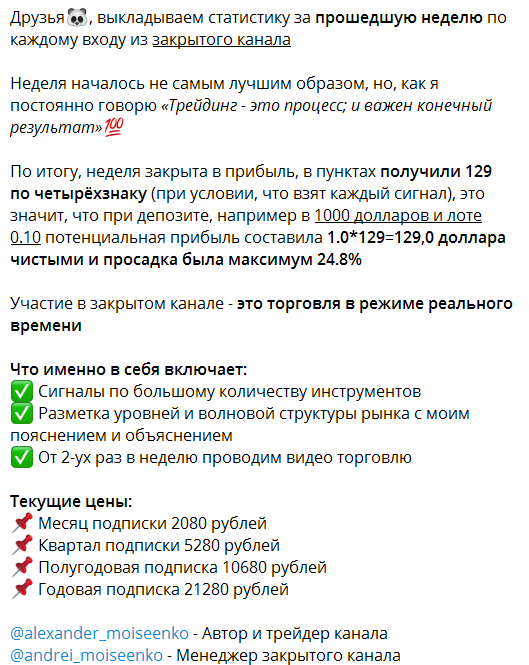 Друзья🐼, выкладываем статистику за прошедшую неделю по каждому входу из закрытого канала

Неделя началось не самым лучшим образом, но, как я постоянно говорю «Трейдинг - это процесс; и важен конечный результат»💯

По итогу, неделя закрыта в прибыль, в пунктах получили 129 по четырёхзнаку (при условии, что взят каждый сигнал), это значит, что при депозите, например в 1000 долларов и лоте 0.10 потенциальная прибыль составила 1.0*129=129,0 доллара чистыми и просадка была максимум 24.8%

Участие в закрытом канале - это торговля в режиме реального времени

Что именно в себя включает:
✅ Сигналы по большому количеству инструментов
✅ Разметка уровней и волновой структуры рынка с моим пояснением и объяснением
✅ От 2-ух раз в неделю проводим видео торговлю

Текущие цены:
📌 Месяц подписки 2080 рублей
📌 Квартал подписки 5280 рублей
📌 Полугодовая подписка 10680 рублей
📌 Годовая подписка 21280 рублей

@alexander_moiseenko - Автор и трейдер канала
@andrei_moiseenko - Менеджер закрытого канала